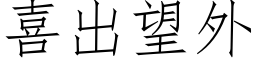 喜出望外